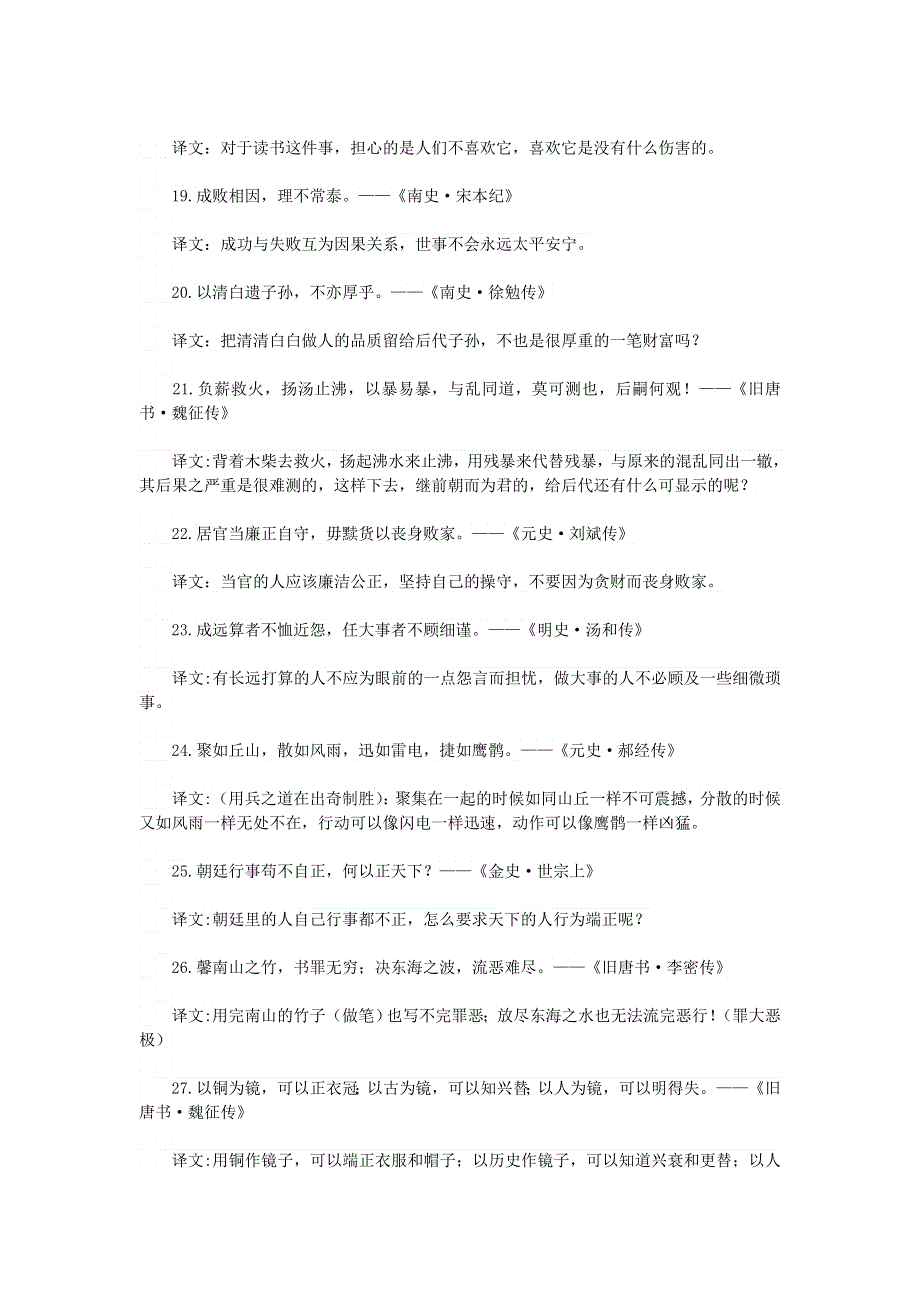 译文：对于读书这件事，担心的是人们不喜欢它，喜欢它是没有什么伤害的。

19.成败相因，理不常泰。——《南史·宋本纪》

译文：成功与失败互为因果关系，世事不会永远太平安宁。

20.以清白遗子孙，不亦厚乎。——《南史·徐勉传》

译文：把清清白白做人的品质留给后代子孙，不也是很厚重的一笔财富吗？

21.负薪救火，扬汤止沸，以暴易暴，与乱同道，莫可测也，后嗣何观！——《旧唐书·魏征传》

译文：背着木柴去救火，扬起沸水来止沸，用残暴来代替残暴，与原来的混乱同出一辙，其后果之严重是很难测的，这样下去，继前朝而为君的，给后代还有什么可显示的呢？

22.居官当廉正自守，毋黩货以丧身败家。——《元史·刘斌传》

译文：当官的人应该廉洁公正，坚持自己的操守，不要因为贪财而丧身败家。

23.成远算者不恤近怨，任大事者不顾细谨。——《明史·汤和传》

译文：有长远打算的人不应为眼前的一点怨言而担忧，做大事的人不必顾及一些细微琐事。

24.聚如丘山，散如风雨，迅如雷电，捷如鹰鹘。——《元史·郝经传》

译文：（用兵之道在出奇制胜）：聚集在一起的时候如同山丘一样不可震撼，分散的时候又如风雨一样无处不在，行动可以像闪电一样迅速，动作可以像鹰鹘一样凶猛。

25.朝廷行事苟不自正，何以正天下？——《金史·世宗上》

译文：朝廷里的人自己行事都不正，怎么要求天下的人行为端正呢？

26.罄南山之竹，书罪无穷；决东海之波，流恶难尽。——《旧唐书·李密传》

译文：用完南山的竹子（做笔）也写不完罪恶；放尽东海之水也无法流完恶行！（罪大恶极）

27.以铜为镜，可以正衣冠；以古为镜，可以知兴替；以人为镜，可以明得失。——《旧唐书·魏征传》

译文：用铜作镜子，可以端正衣服和帽子；以历史作镜子，可以知道兴衰和更替；以人